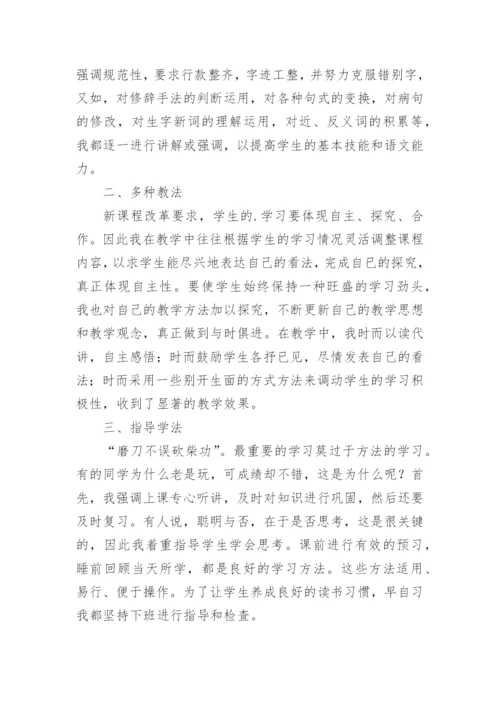 强调规范性，要求行款整齐，字迹工整，并努力克服错别字，又如，对修辞手法的判断运用，对各种句式的变换，对病句的修改，对生字新词的理解运用，对近、反义词的积累等，我都逐一进行讲解或强调，以提高学生的基本技能和语文能力。

二、多种教法

新课程改革要求，学生的.学习要体现自主、探究、合作。因此我在教学中往往根据学生的学习情况灵活调整课程内容，以求学生能尽兴地表达自己的看法，完成自己的探究，真正体现自主性。要使学生始终保持一种旺盛的学习劲头，我也对自己的教学方法加以探究，不断更新自己的教学思想和教学观念，真正做到与时俱进。在教学中，我时而以读代讲，自主感悟；时而鼓励学生各抒已见，尽情发表自己的看法；时而采用一些别开生面的方式方法来调动学生的学习积极性，收到了显著的教学效果。

三、指导学法

“磨刀不误砍柴功”。最重要的学习莫过于方法的学习。有的同学为什么老是玩，可成绩却不错，这是为什么呢？首先，我强调上课专心听讲，及时对知识进行巩固，然后还要及时复习。有人说，聪明与否，在于是否思考，这是很关键的，因此我着重指导学生学会思考。课前进行有效的预习，睡前回顾当天所学，都是良好的学习方法。这些方法适用、易行、便于操作。为了让学生养成良好的读书习惯，早自习我都坚持下班进行指导和检查。